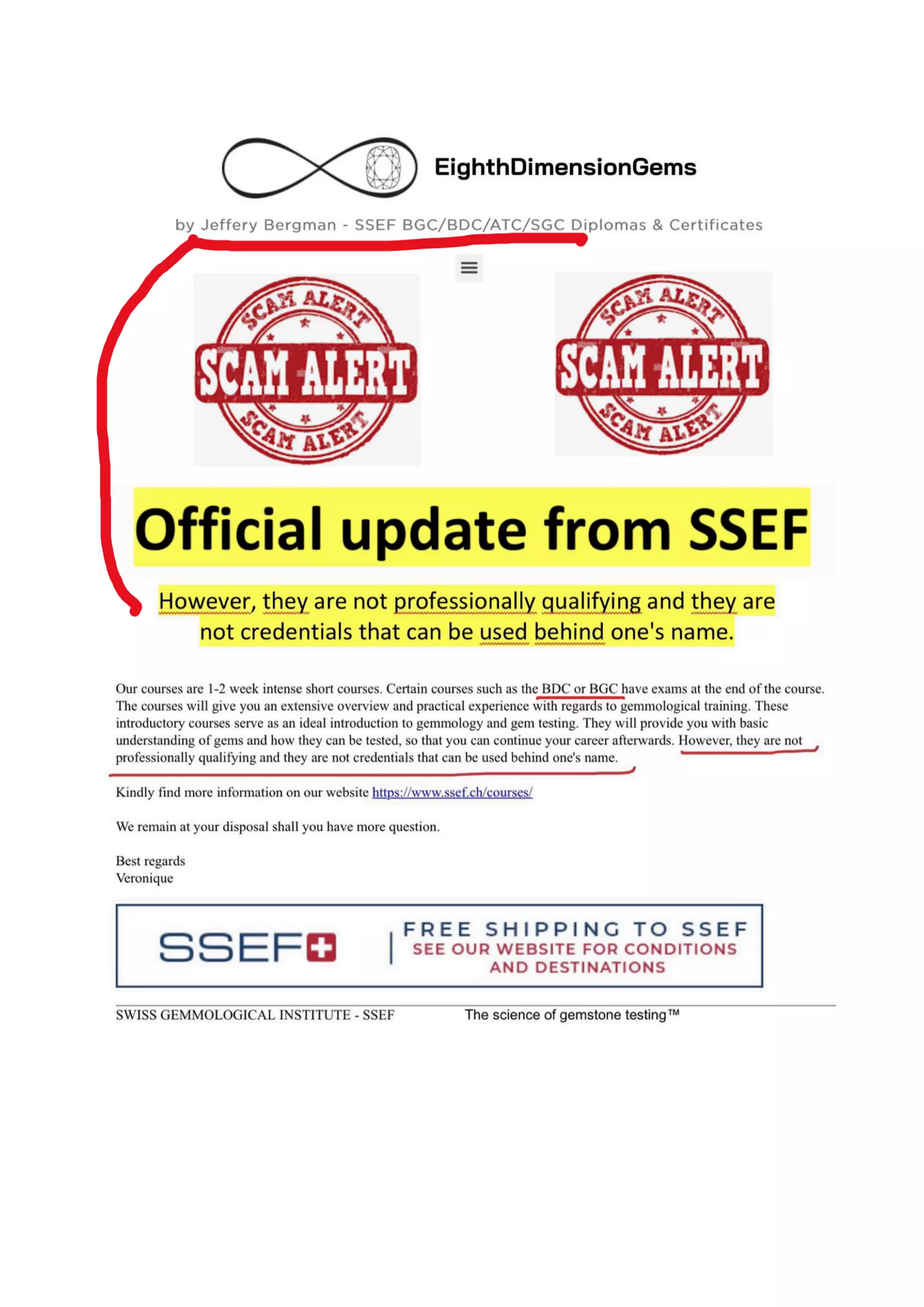 EighthDimensionGems

by Jeffery Bergman - SSEF BGC/BDC/ATC/SGC Diplomas & Certificates

SCAM ALERT
SCAM ALERT
SCAM ALERT

SCAM ALERT
SCAM ALERT
SCAM ALERT

Official update from SSEF

However, they are not professionally qualifying and they are not credentials that can be used behind one's name.

Our courses are 1-2 week intense short courses. Certain courses such as the BDC or BGC have exams at the end of the course. The courses will give you an extensive overview and practical experience with regards to gemmological training. These introductory courses serve as an ideal introduction to gemmology and gem testing. They will provide you with basic understanding of gems and how they can be tested, so that you can continue your career afterwards. However, they are not professionally qualifying and they are not credentials that can be used behind one's name.

Kindly find more information on our website https://www.ssef.ch/courses/

We remain at your disposal shall you have more question.

Best regards
Veronique

SSEF
FREE SHIPPING TO SSEF
SEE OUR WEBSITE FOR CONDITIONS AND DESTINATIONS

SWISS GEMMOLOGICAL INSTITUTE - SSEF The science of gemstone testing™